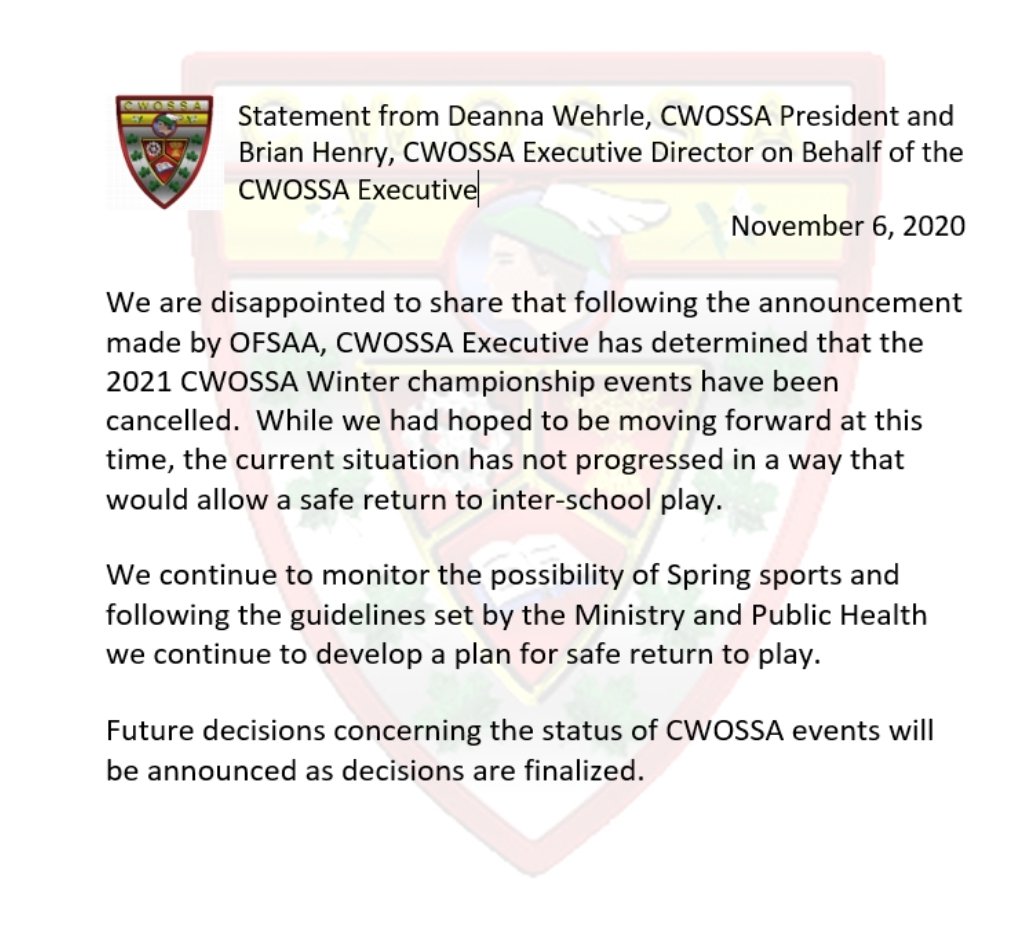 CWOSSA

Statement from Deanna Wehrle, CWOSSA President and Brian Henry, CWOSSA Executive Director on Behalf of the CWOSSA Executive

November 6, 2020

We are disappointed to share that following the announcement made by OFSAA, CWOSSA Executive has determined that the 2021 CWOSSA Winter championship events have been cancelled. While we had hoped to be moving forward at this time, the current situation has not progressed in a way that would allow a safe return to inter-school play.

We continue to monitor the possibility of Spring sports and following the guidelines set by the Ministry and Public Health we continue to develop a plan for safe return to play.

Future decisions concerning the status of CWOSSA events will be announced as decisions are finalized.